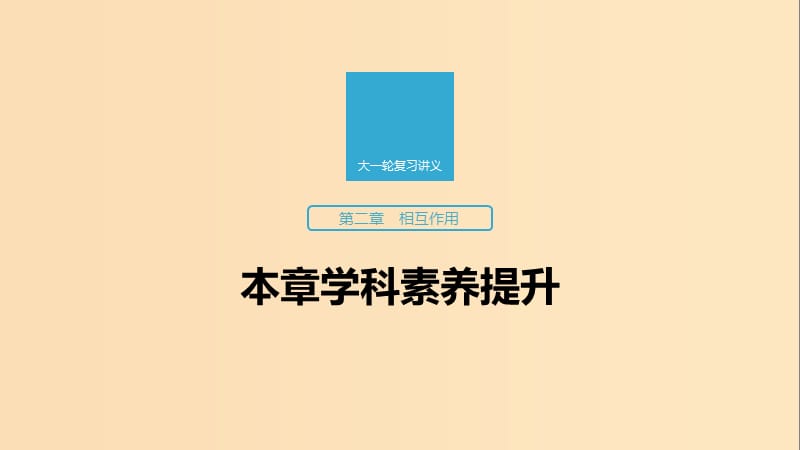 大一轮复习讲义

第二章　相互作用

本章学科素养提升